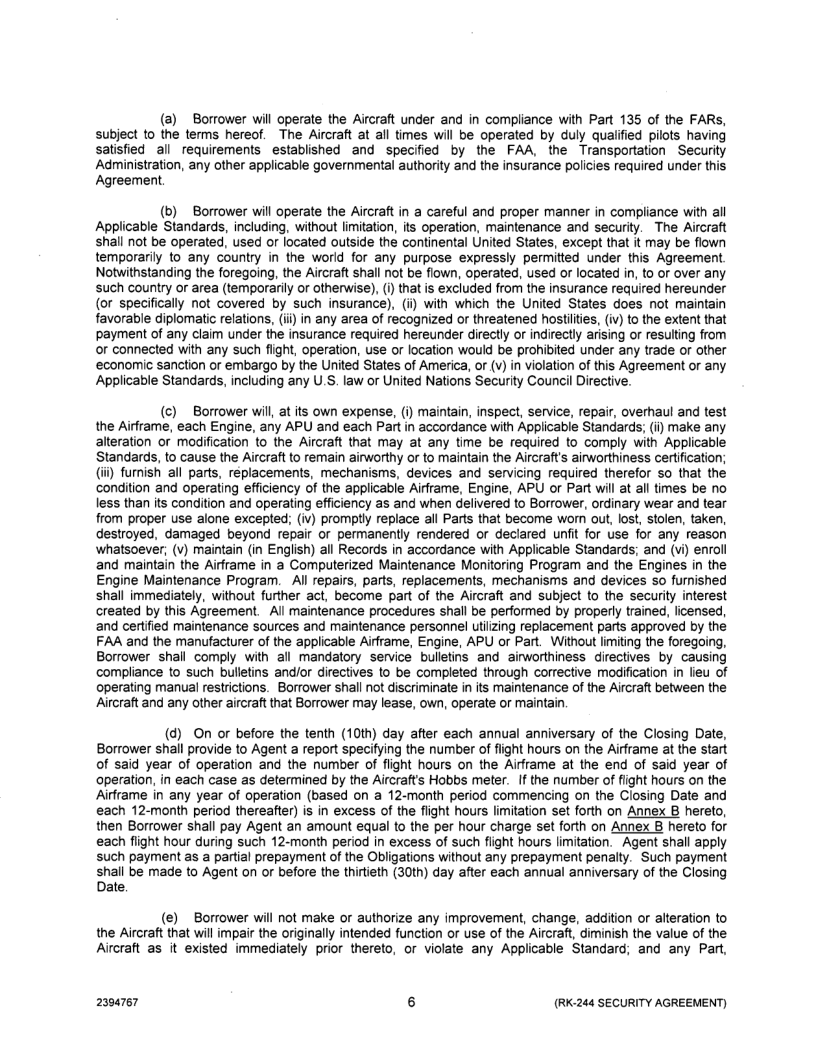 (a) Borrower will operate the Aircraft under and in compliance with Part 135 of the FARs, subject to the terms hereof. The Aircraft at all times will be operated by duly qualified pilots having satisfied all requirements established and specified by the FAA, the Transportation Security Administration, any other applicable governmental authority and the insurance policies required under this Agreement.

(b) Borrower will operate the Aircraft in a careful and proper manner in compliance with all Applicable Standards, including, without limitation, its operation, maintenance and security. The Aircraft shall not be operated, used or located outside the continental United States, except that it may be flown temporarily to any country in the world for any purpose expressly permitted under this Agreement. Notwithstanding the foregoing, the Aircraft shall not be flown, operated, used or located in, to or over any such country or area (temporarily or otherwise), (i) that is excluded from the insurance required hereunder (or specifically not covered by such insurance), (ii) with which the United States does not maintain favorable diplomatic relations, (iii) in any area of recognized or threatened hostilities, (iv) to the extent that payment of any claim under the insurance required hereunder directly or indirectly arising or resulting from or connected with any such flight, operation, use or location would be prohibited under any trade or other economic sanction or embargo by the United States of America, or (v) in violation of this Agreement or any Applicable Standards, including any U.S. law or United Nations Security Council Directive.

(c) Borrower will, at its own expense, (i) maintain, inspect, service, repair, overhaul and test the Airframe, each Engine, any APU and each Part in accordance with Applicable Standards; (ii) make any alteration or modification to the Aircraft that may at any time be required to comply with Applicable Standards, to cause the Aircraft to remain airworthy or to maintain the Aircraft's airworthiness certification; (iii) furnish all parts, replacements, mechanisms, devices and servicing required therefor so that the condition and operating efficiency of the applicable Airframe, Engine, APU or Part will at all times be no less than its condition and operating efficiency as and when delivered to Borrower, ordinary wear and tear from proper use alone excepted; (iv) promptly replace all Parts that become worn out, lost, stolen, taken, destroyed, damaged beyond repair or permanently rendered or declared unfit for use for any reason whatsoever; (v) maintain (in English) all Records in accordance with Applicable Standards; and (vi) enroll and maintain the Airframe in a Computerized Maintenance Monitoring Program and the Engines in the Engine Maintenance Program. All repairs, parts, replacements, mechanisms and devices so furnished shall immediately, without further act, become part of the Aircraft and subject to the security interest created by this Agreement. All maintenance procedures shall be performed by properly trained, licensed, and certified maintenance sources and maintenance personnel utilizing replacement parts approved by the FAA and the manufacturer of the applicable Airframe, Engine, APU or Part. Without limiting the foregoing, Borrower shall comply with all mandatory service bulletins and airworthiness directives by causing compliance to such bulletins and/or directives to be completed through corrective modification in lieu of operating manual restrictions. Borrower shall not discriminate in its maintenance of the Aircraft between the Aircraft and any other aircraft that Borrower may lease, own, operate or maintain.

(d) On or before the tenth (10th) day after each annual anniversary of the Closing Date, Borrower shall provide to Agent a report specifying the number of flight hours on the Airframe at the start of said year of operation and the number of flight hours on the Airframe at the end of said year of operation, in each case as determined by the Aircraft's Hobbs meter. If the number of flight hours on the Airframe in any year of operation (based on a 12-month period commencing on the Closing Date and each 12-month period thereafter) is in excess of the flight hours limitation set forth on Annex B hereto, then Borrower shall pay Agent an amount equal to the per hour charge set forth on Annex B hereto for each flight hour during such 12-month period in excess of such flight hours limitation. Agent shall apply such payment as a partial prepayment of the Obligations without any prepayment penalty. Such payment shall be made to Agent on or before the thirtieth (30th) day after each annual anniversary of the Closing Date.

(e) Borrower will not make or authorize any improvement, change, addition or alteration to the Aircraft that will impair the originally intended function or use of the Aircraft, diminish the value of the Aircraft as it existed immediately prior thereto, or violate any Applicable Standard; and any Part,

2394767 6 (RK-244 SECURITY AGREEMENT)